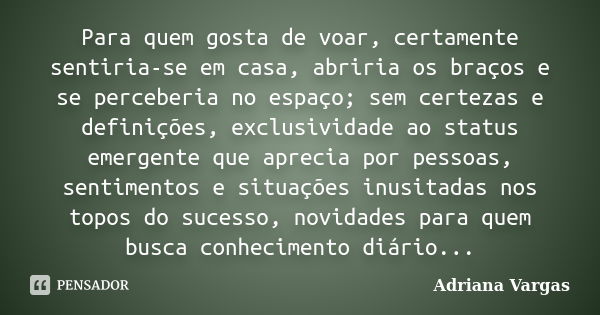 Para quem gosta de voar, certamente sentiria-se em casa, abriria os braços e se perceberia no espaço; sem certezas e definições, exclusividade ao status emergente que aprecia por pessoas, sentimentos e situações inusitadas nos topos do sucesso, novidades para quem busca conhecimento diário...

PENSADOR

Adriana Vargas